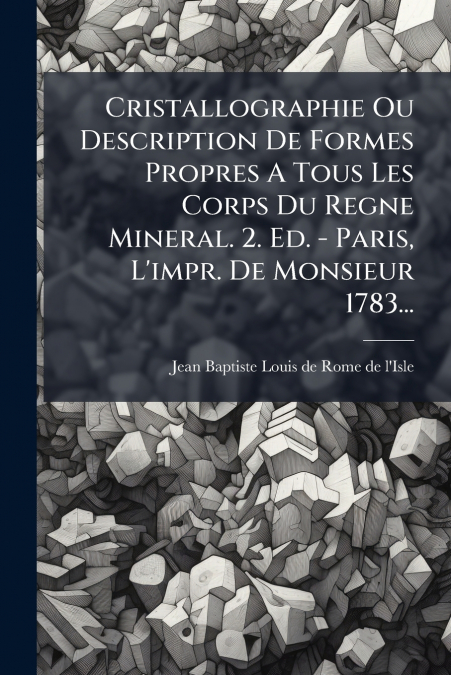 Cristallographie Ou Description De Formes Propres A Tous Les Corps Du Regne Mineral. 2. Ed. - Paris, L'impr. De Monsieur 1783...

Jean Baptiste Louis de Rome de l'Isle